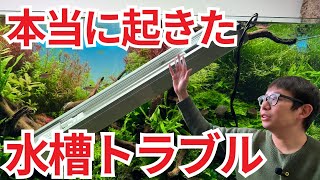 本当に起きた

水槽トラブル